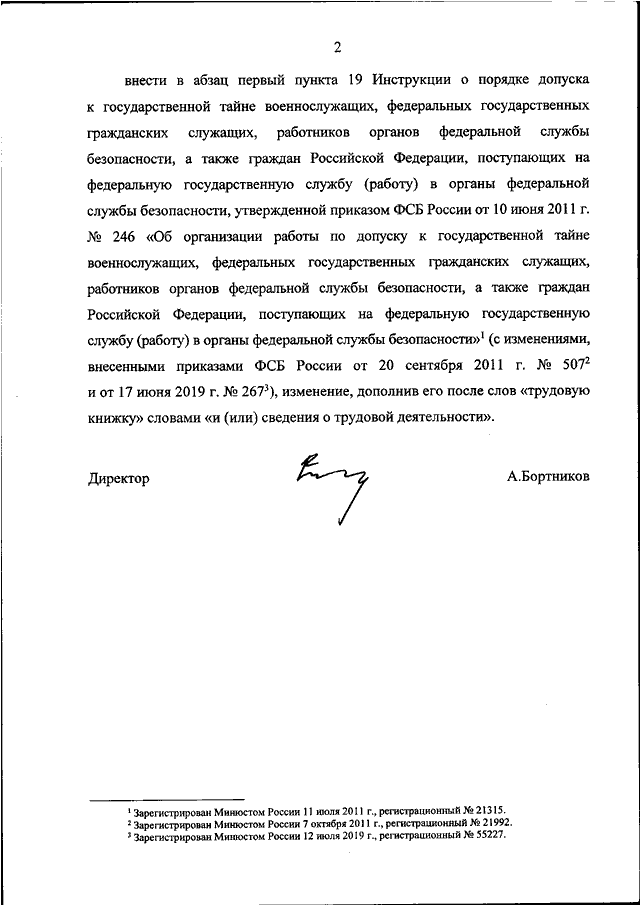 2

внести в абзац первый пункта 19 Инструкции о порядке допуска к государственной тайне военнослужащих, федеральных государственных гражданских служащих, работников органов федеральной службы безопасности, а также граждан Российской Федерации, поступающих на федеральную государственную службу (работу) в органы федеральной службы безопасности, утвержденной приказом ФСБ России от 10 июня 2011 г. № 246 «Об организации работы по допуску к государственной тайне военнослужащих, федеральных государственных гражданских служащих, работников органов федеральной службы безопасности, а также граждан Российской Федерации, поступающих на федеральную государственную службу (работу) в органы федеральной службы безопасности»$^1$ (с изменениями, внесенными приказами ФСБ России от 20 сентября 2011 г. № 507$^2$ и от 17 июня 2019 г. № 267$^3$), изменение, дополнив его после слов «трудовую книжку» словами «и (или) сведения о трудовой деятельности».

Директор А.Бортников

$^1$ Зарегистрирован Минюстом России 11 июля 2011 г., регистрационный № 21315.
$^2$ Зарегистрирован Минюстом России 7 октября 2011 г., регистрационный № 21992.
$^3$ Зарегистрирован Минюстом России 12 июля 2019 г., регистрационный № 55227.